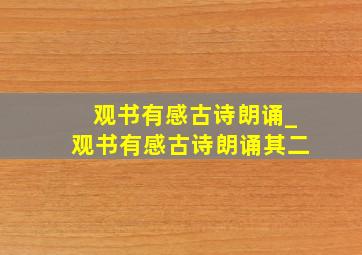 观书有感古诗朗诵_
观书有感古诗朗诵其二